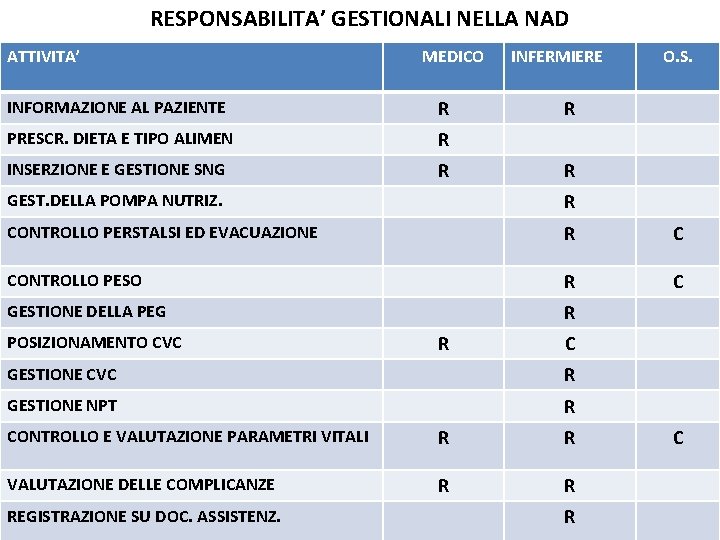 RESPONSABILITA' GESTIONALI NELLA NAD

| ATTIVITA' | MEDICO | INFERMIERE | O.S. |
|---|---|---|---|
| INFORMAZIONE AL PAZIENTE | R | R | |
| PRESCR. DIETA E TIPO ALIMEN | R | | |
| INSERZIONE E GESTIONE SNG | R | R | |
| GEST.DELLA POMPA NUTRIZ. | | R | |
| CONTROLLO PERSTALSI ED EVACUAZIONE | | R | C |
| CONTROLLO PESO | | R | C |
| GESTIONE DELLA PEG | | R | |
| POSIZIONAMENTO CVC | R | C | |
| GESTIONE CVC | | R | |
| GESTIONE NPT | | R | |
| CONTROLLO E VALUTAZIONE PARAMETRI VITALI | R | R | C |
| VALUTAZIONE DELLE COMPLICANZE | R | R | |
| REGISTRAZIONE SU DOC. ASSISTENZ. | | R | |